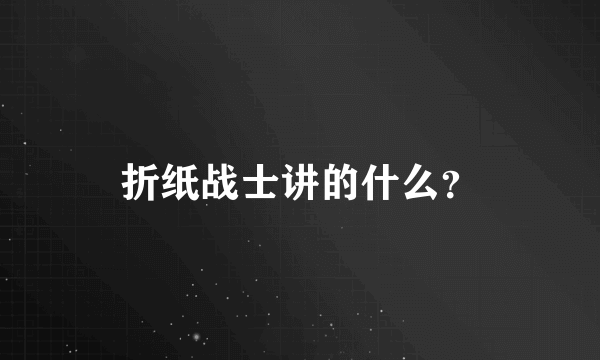 折纸战士讲的什么?